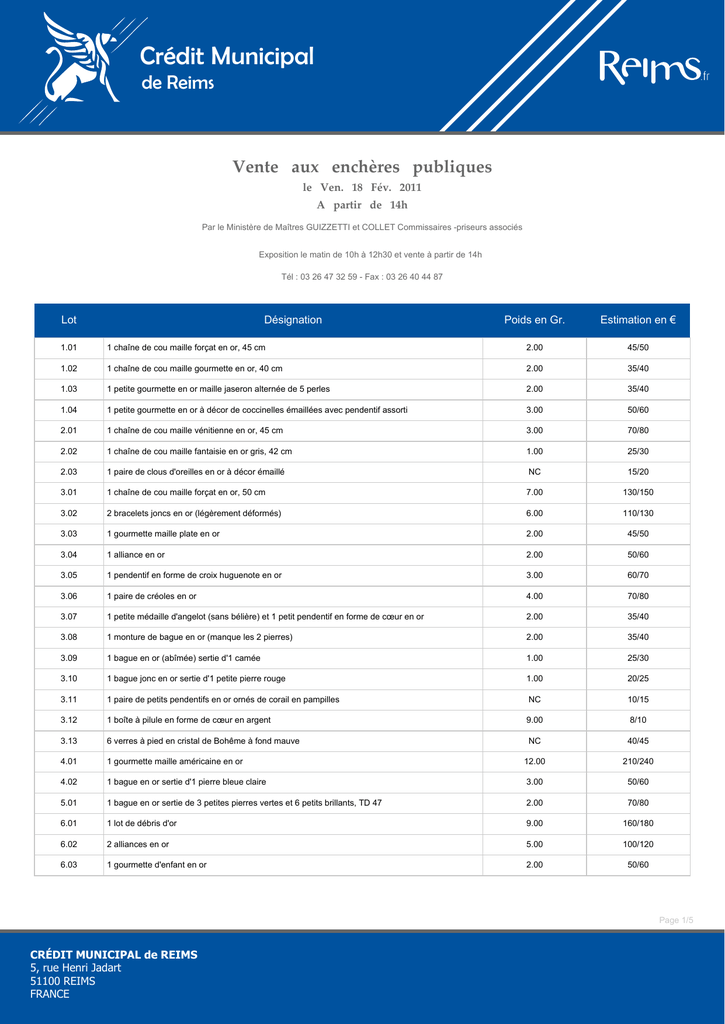 Crédit Municipal de Reims

Reims.fr

Vente aux enchères publiques

le Ven. 18 Fév. 2011

A partir de 14h

Par le Ministère de Maîtres GUIZZETTI et COLLET Commissaires -priseurs associés

Exposition le matin de 10h à 12h30 et vente à partir de 14h

Tél : 03 26 47 32 59 - Fax : 03 26 40 44 87

| Lot | Désignation | Poids en Gr. | Estimation en € |
|---|---|---|---|
| 1.01 | 1 chaîne de cou maille forçat en or, 45 cm | 2.00 | 45/50 |
| 1.02 | 1 chaîne de cou maille gourmette en or, 40 cm | 2.00 | 35/40 |
| 1.03 | 1 petite gourmette en or maille jaseron alternée de 5 perles | 2.00 | 35/40 |
| 1.04 | 1 petite gourmette en or à décor de coccinelles émaillées avec pendentif assorti | 3.00 | 50/60 |
| 2.01 | 1 chaîne de cou maille vénitienne en or, 45 cm | 3.00 | 70/80 |
| 2.02 | 1 chaîne de cou maille fantaisie en or gris, 42 cm | 1.00 | 25/30 |
| 2.03 | 1 paire de clous d'oreilles en or à décor émaillé | NC | 15/20 |
| 3.01 | 1 chaîne de cou maille forçat en or, 50 cm | 7.00 | 130/150 |
| 3.02 | 2 bracelets joncs en or (légèrement déformés) | 6.00 | 110/130 |
| 3.03 | 1 gourmette maille plate en or | 2.00 | 45/50 |
| 3.04 | 1 alliance en or | 2.00 | 50/60 |
| 3.05 | 1 pendentif en forme de croix huguenote en or | 3.00 | 60/70 |
| 3.06 | 1 paire de créoles en or | 4.00 | 70/80 |
| 3.07 | 1 petite médaille d'angelot (sans bélière) et 1 petit pendentif en forme de cœur en or | 2.00 | 35/40 |
| 3.08 | 1 monture de bague en or (manque les 2 pierres) | 2.00 | 35/40 |
| 3.09 | 1 bague en or (abîmée) sertie d'1 camée | 1.00 | 25/30 |
| 3.10 | 1 bague jonc en or sertie d'1 petite pierre rouge | 1.00 | 20/25 |
| 3.11 | 1 paire de petits pendentifs en or ornés de corail en pampilles | NC | 10/15 |
| 3.12 | 1 boîte à pilule en forme de cœur en argent | 9.00 | 8/10 |
| 3.13 | 6 verres à pied en cristal de Bohême à fond mauve | NC | 40/45 |
| 4.01 | 1 gourmette maille américaine en or | 12.00 | 210/240 |
| 4.02 | 1 bague en or sertie d'1 pierre bleue claire | 3.00 | 50/60 |
| 5.01 | 1 bague en or sertie de 3 petites pierres vertes et 6 petits brillants, TD 47 | 2.00 | 70/80 |
| 6.01 | 1 lot de débris d'or | 9.00 | 160/180 |
| 6.02 | 2 alliances en or | 5.00 | 100/120 |
| 6.03 | 1 gourmette d'enfant en or | 2.00 | 50/60 |

Page 1/5

CRÉDIT MUNICIPAL de REIMS
5, rue Henri Jadart
51100 REIMS
FRANCE